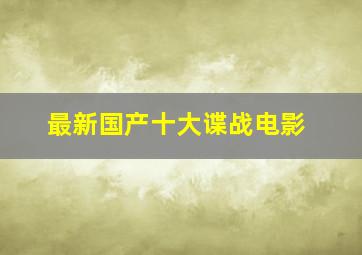 最新国产十大谍战电影